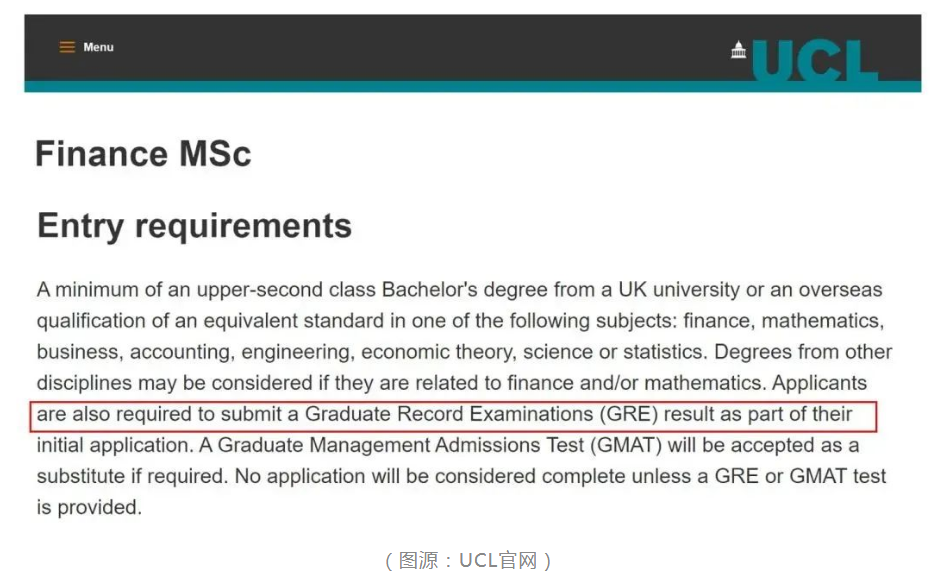 Menu

UCL

Finance MSc

Entry requirements

A minimum of an upper-second class Bachelor's degree from a UK university or an overseas qualification of an equivalent standard in one of the following subjects: finance, mathematics, business, accounting, engineering, economic theory, science or statistics. Degrees from other disciplines may be considered if they are related to finance and/or mathematics. Applicants are also required to submit a Graduate Record Examinations (GRE) result as part of their initial application. A Graduate Management Admissions Test (GMAT) will be accepted as a substitute if required. No application will be considered complete unless a GRE or GMAT test is provided.

（图源：UCL官网）